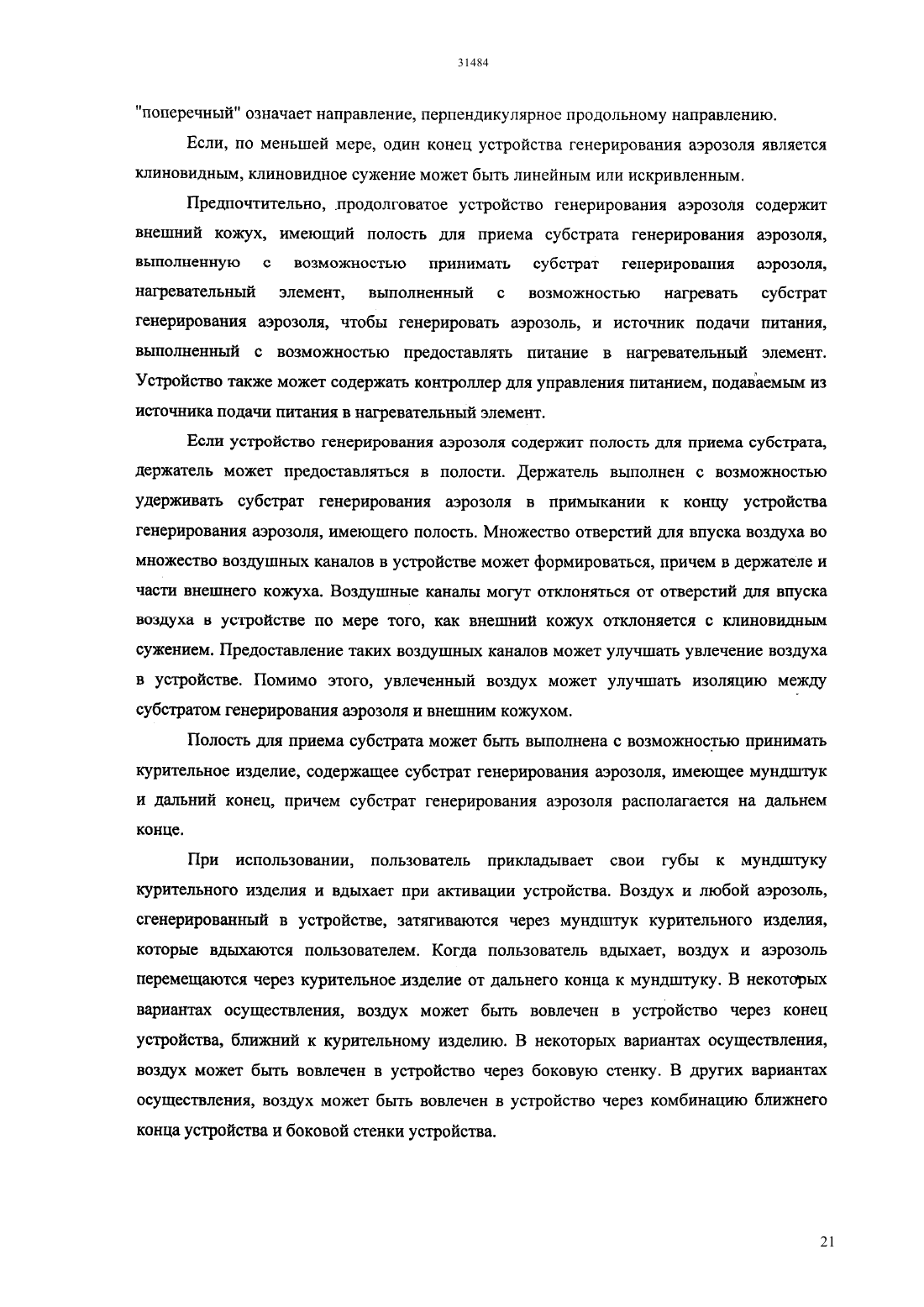 31484

"поперечный" означает направление, перпендикулярное продольному направлению.

Если, по меньшей мере, один конец устройства генерирования аэрозоля является клиновидным, клиновидное сужение может быть линейным или искривленным.

Предпочтительно, продолговатое устройство генерирования аэрозоля содержит внешний кожух, имеющий полость для приема субстрата генерирования аэрозоля, выполненную с возможностью принимать субстрат генерирования аэрозоля, нагревательный элемент, выполненный с возможностью нагревать субстрат генерирования аэрозоля, чтобы генерировать аэрозоль, и источник подачи питания, выполненный с возможностью предоставлять питание в нагревательный элемент. Устройство также может содержать контроллер для управления питанием, подаваемым из источника подачи питания в нагревательный элемент.

Если устройство генерирования аэрозоля содержит полость для приема субстрата, держатель может предоставляться в полости. Держатель выполнен с возможностью удерживать субстрат генерирования аэрозоля в примыкании к концу устройства генерирования аэрозоля, имеющего полость. Множество отверстий для впуска воздуха во множество воздушных каналов в устройстве может формироваться, причем в держателе и части внешнего кожуха. Воздушные каналы могут отклоняться от отверстий для впуска воздуха в устройстве по мере того, как внешний кожух отклоняется с клиновидным сужением. Предоставление таких воздушных каналов может улучшать увлечение воздуха в устройстве. Помимо этого, увлеченный воздух может улучшать изоляцию между субстратом генерирования аэрозоля и внешним кожухом.

Полость для приема субстрата может быть выполнена с возможностью принимать курительное изделие, содержащее субстрат генерирования аэрозоля, имеющее мундштук и дальний конец, причем субстрат генерирования аэрозоля располагается на дальнем конце.

При использовании, пользователь прикладывает свои губы к мундштуку курительного изделия и вдыхает при активации устройства. Воздух и любой аэрозоль, сгенерированный в устройстве, затягиваются через мундштук курительного изделия, которые вдыхаются пользователем. Когда пользователь вдыхает, воздух и аэрозоль перемещаются через курительное изделие от дальнего конца к мундштуку. В некоторых вариантах осуществления, воздух может быть вовлечен в устройство через конец устройства, ближний к курительному изделию. В некоторых вариантах осуществления, воздух может быть вовлечен в устройство через боковую стенку. В других вариантах осуществления, воздух может быть вовлечен в устройство через комбинацию ближнего конца устройства и боковой стенки устройства.

21